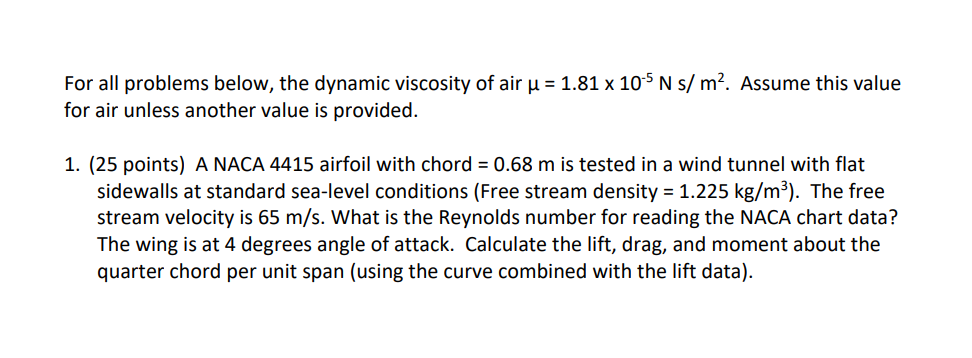 For all problems below, the dynamic viscosity of air $\mu = 1.81 \times 10^{-5}$ N s/ m$^2$. Assume this value for air unless another value is provided.

1. (25 points) A NACA 4415 airfoil with chord = 0.68 m is tested in a wind tunnel with flat sidewalls at standard sea-level conditions (Free stream density = 1.225 kg/m$^3$). The free stream velocity is 65 m/s. What is the Reynolds number for reading the NACA chart data? The wing is at 4 degrees angle of attack. Calculate the lift, drag, and moment about the quarter chord per unit span (using the curve combined with the lift data).